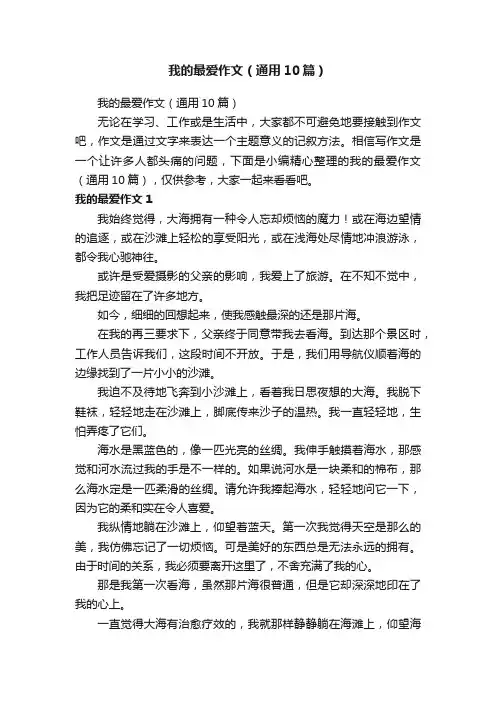 我的最爱作文（通用10篇）

我的最爱作文（通用10篇）

无论在学习、工作或是生活中，大家都不可避免地要接触到作文吧，作文是通过文字来表达一个主题意义的记叙方法。相信写作文是一个让许多人都头痛的问题，下面是小编精心整理的我的最爱作文（通用10篇），仅供参考，大家一起来看看吧。

我的最爱作文1

我始终觉得，大海拥有一种令人忘却烦恼的魔力！或在海边望情的追逐，或在沙滩上轻松的享受阳光，或在浅海处尽情地冲浪游泳，都令我心驰神往。

或许是受爱摄影的父亲的影响，我爱上了旅游。在不知不觉中，我把足迹留在了许多地方。

如今，细细的回想起来，使我感触最深的还是那片海。

在我的再三要求下，父亲终于同意带我去看海。到达那个景区时，工作人员告诉我们，这段时间不开放。于是，我们用导航仪顺着海的边缘找到了一片小小的沙滩。

我迫不及待地飞奔到小沙滩上，看着我日思夜想的大海。我脱下鞋袜，轻轻地走在沙滩上，脚底传来沙子的温热。我一直轻轻地，生怕弄疼了它们。

海水是黑蓝色的，像一匹光亮的丝绸。我伸手触摸着海水，那感觉和河水流过我的手是不一样的。如果说河水是一块柔和的棉布，那么海水定是一匹柔滑的丝绸。请允许我捧起海水，轻轻地问它一下，因为它的柔和实在令人喜爱。

我纵情地躺在沙滩上，仰望着蓝天。第一次我觉得天空是那么的美，我仿佛忘记了一切烦恼。可是美好的东西总是无法永远的拥有。由于时间的关系，我必须要离开这里了，不舍充满了我的心。

那是我第一次看海，虽然那片海很普通，但是它却深深地印在了我的心上。

一直觉得大海有治愈疗效的，我就那样静静躺在海滩上，仰望海